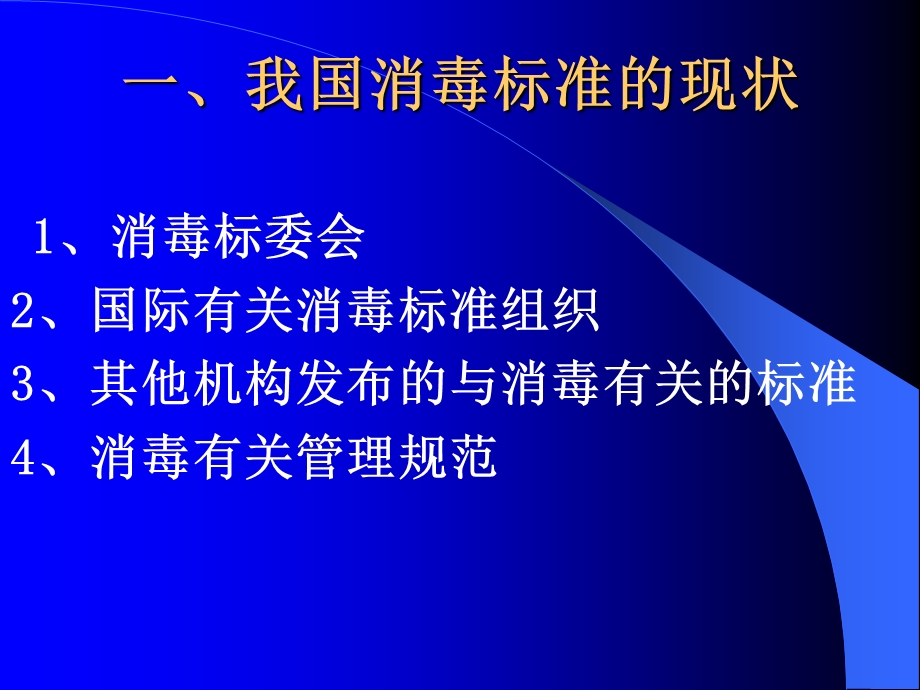 一、我国消毒标准的现状

1、消毒标委会

2、国际有关消毒标准组织

3、其他机构发布的与消毒有关的标准

4、消毒有关管理规范